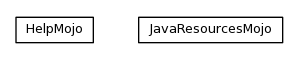 HelpMojo

JavaResourcesMojo